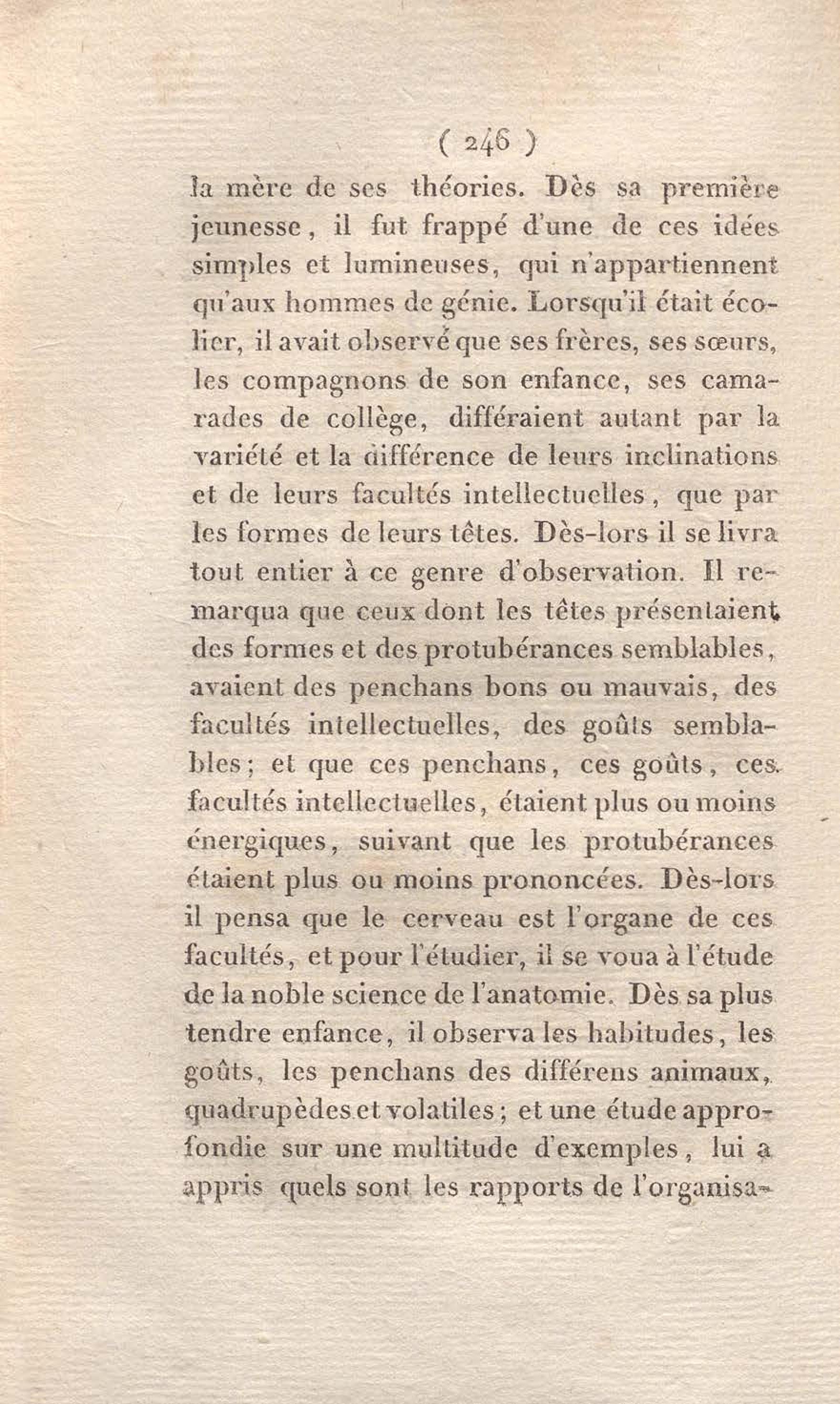 ( 246 )

la mère de ses théories. Dès sa première jeunesse, il fut frappé d'une de ces idées simples et lumineuses, qui n'appartiennent qu'aux hommes de génie. Lorsqu'il était écolier, il avait observé que ses frères, ses sœurs, les compagnons de son enfance, ses camarades de collège, différaient autant par la variété et la différence de leurs inclinations et de leurs facultés intellectuelles, que par les formes de leurs têtes. Dès-lors il se livra tout entier à ce genre d'observation. Il remarqua que ceux dont les têtes présentaient des formes et des protubérances semblables, avaient des penchans bons ou mauvais, des facultés intellectuelles, des goûts semblables; et que ces penchans, ces goûts, ces facultés intellectuelles, étaient plus ou moins énergiques, suivant que les protubérances étaient plus ou moins prononcées. Dès-lors il pensa que le cerveau est l'organe de ces facultés, et pour l'étudier, il se voua à l'étude de la noble science de l'anatomie. Dès sa plus tendre enfance, il observa les habitudes, les goûts, les penchans des différens animaux, quadrupèdes et volatiles; et une étude approfondie sur une multitude d'exemples, lui a appris quels sont les rapports de l'organisa-